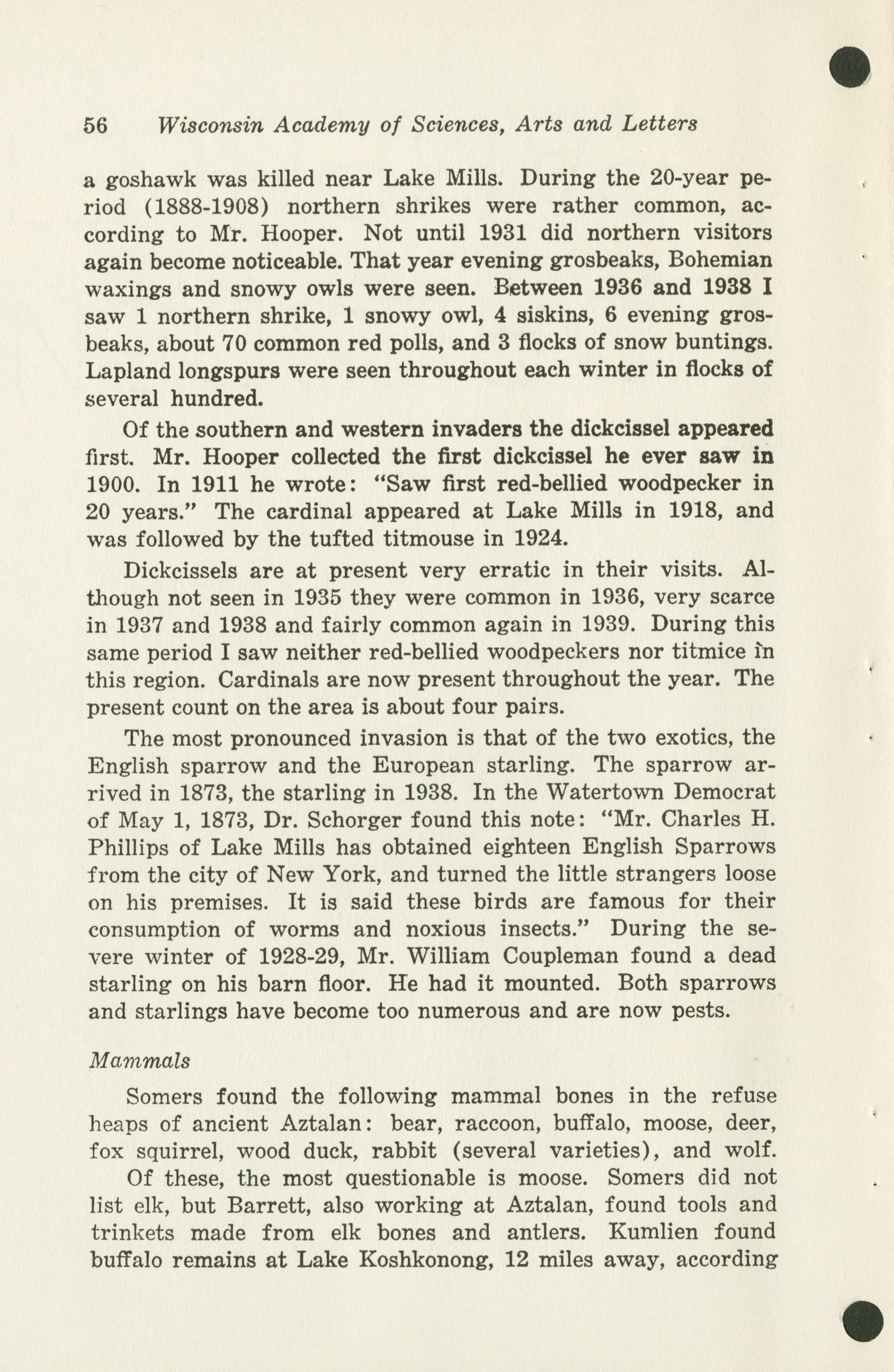 56 Wisconsin Academy of Sciences, Arts and Letters

a goshawk was killed near Lake Mills. During the 20-year period (1888-1908) northern shrikes were rather common, according to Mr. Hooper. Not until 1931 did northern visitors again become noticeable. That year evening grosbeaks, Bohemian waxings and snowy owls were seen. Between 1936 and 1938 I saw 1 northern shrike, 1 snowy owl, 4 siskins, 6 evening grosbeaks, about 70 common red polls, and 3 flocks of snow buntings. Lapland longspurs were seen throughout each winter in flocks of several hundred.

Of the southern and western invaders the dickcissel appeared first. Mr. Hooper collected the first dickcissel he ever saw in 1900. In 1911 he wrote: "Saw first red-bellied woodpecker in 20 years." The cardinal appeared at Lake Mills in 1918, and was followed by the tufted titmouse in 1924.

Dickcissels are at present very erratic in their visits. Although not seen in 1935 they were common in 1936, very scarce in 1937 and 1938 and fairly common again in 1939. During this same period I saw neither red-bellied woodpeckers nor titmice in this region. Cardinals are now present throughout the year. The present count on the area is about four pairs.

The most pronounced invasion is that of the two exotics, the English sparrow and the European starling. The sparrow arrived in 1873, the starling in 1938. In the Watertown Democrat of May 1, 1873, Dr. Schorger found this note: "Mr. Charles H. Phillips of Lake Mills has obtained eighteen English Sparrows from the city of New York, and turned the little strangers loose on his premises. It is said these birds are famous for their consumption of worms and noxious insects." During the severe winter of 1928-29, Mr. William Coupleman found a dead starling on his barn floor. He had it mounted. Both sparrows and starlings have become too numerous and are now pests.

Mammals

Somers found the following mammal bones in the refuse heaps of ancient Aztalan: bear, raccoon, buffalo, moose, deer, fox squirrel, wood duck, rabbit (several varieties), and wolf.

Of these, the most questionable is moose. Somers did not list elk, but Barrett, also working at Aztalan, found tools and trinkets made from elk bones and antlers. Kumlien found buffalo remains at Lake Koshkonong, 12 miles away, according